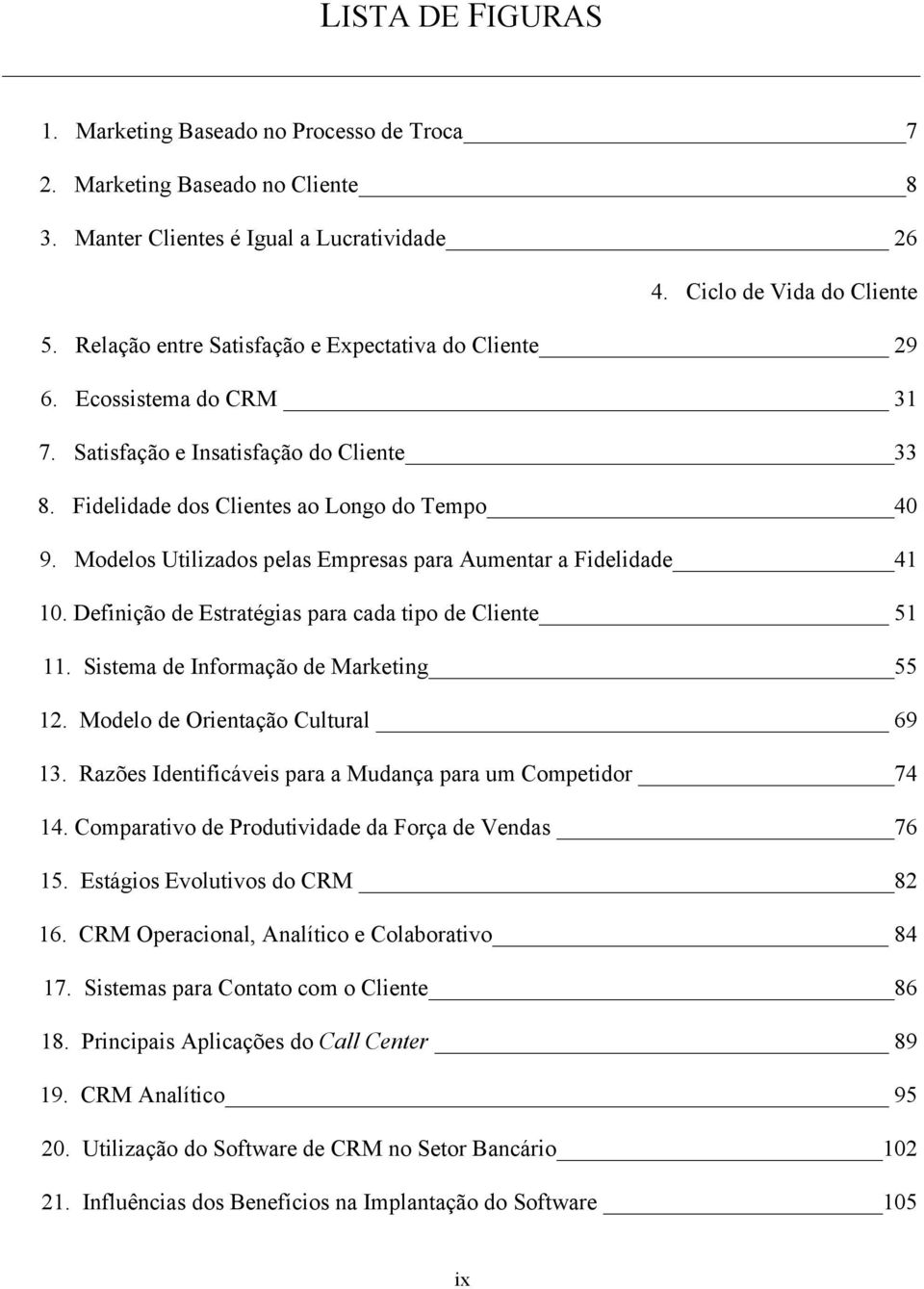 LISTA DE FIGURAS

1. Marketing Baseado no Processo de Troca 7
2. Marketing Baseado no Cliente 8
3. Manter Clientes é Igual a Lucratividade 26
4. Ciclo de Vida do Cliente
5. Relação entre Satisfação e Expectativa do Cliente 29
6. Ecossistema do CRM 31
7. Satisfação e Insatisfação do Cliente 33
8. Fidelidade dos Clientes ao Longo do Tempo 40
9. Modelos Utilizados pelas Empresas para Aumentar a Fidelidade 41
10. Definição de Estratégias para cada tipo de Cliente 51
11. Sistema de Informação de Marketing 55
12. Modelo de Orientação Cultural 69
13. Razões Identificáveis para a Mudança para um Competidor 74
14. Comparativo de Produtividade da Força de Vendas 76
15. Estágios Evolutivos do CRM 82
16. CRM Operacional, Analítico e Colaborativo 84
17. Sistemas para Contato com o Cliente 86
18. Principais Aplicações do Call Center 89
19. CRM Analítico 95
20. Utilização do Software de CRM no Setor Bancário 102
21. Influências dos Benefícios na Implantação do Software 105

ix